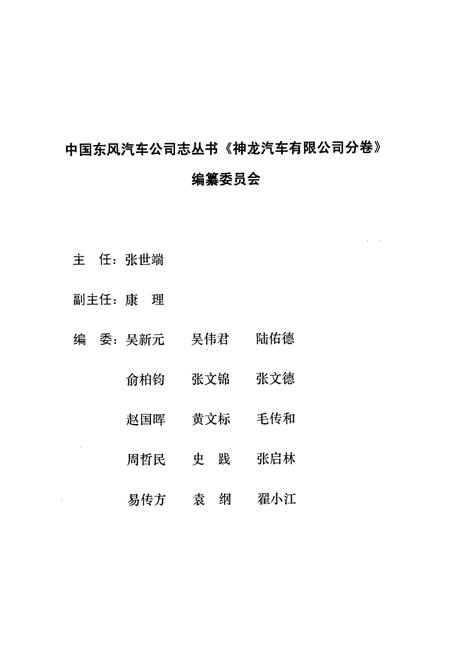 中国东风汽车公司志丛书《神龙汽车有限公司分卷》

编纂委员会

主　任：张世端

副主任：康　理

编　委：吴新元　吴伟君　陆佑德

俞柏钧　张文锦　张文德

赵国晖　黄文标　毛传和

周哲民　史　践　张启林

易传方　袁　纲　翟小江